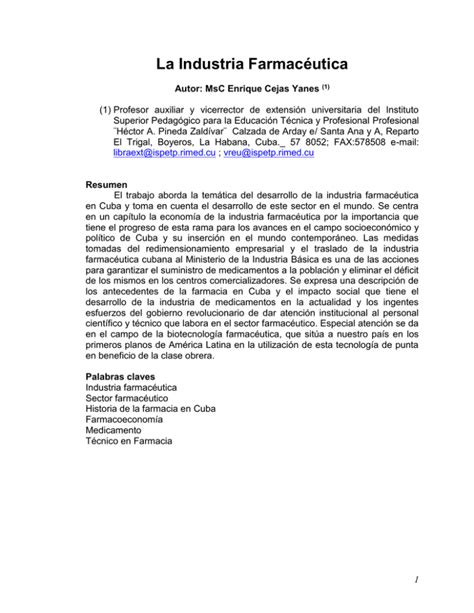 La Industria Farmacéutica

Autor: MsC Enrique Cejas Yanes $^{(1)}$

(1) Profesor auxiliar y vicerrector de extensión universitaria del Instituto Superior Pedagógico para la Educación Técnica y Profesional Profesional ¨Héctor A. Pineda Zaldívar¨ Calzada de Arday e/ Santa Ana y A, Reparto El Trigal, Boyeros, La Habana, Cuba._ 57 8052; FAX:578508 e-mail: libraext@ispetp.rimed.cu ; vreu@ispetp.rimed.cu

Resumen
El trabajo aborda la temática del desarrollo de la industria farmacéutica en Cuba y toma en cuenta el desarrollo de este sector en el mundo. Se centra en un capítulo la economía de la industria farmacéutica por la importancia que tiene el progreso de esta rama para los avances en el campo socioeconómico y político de Cuba y su inserción en el mundo contemporáneo. Las medidas tomadas del redimensionamiento empresarial y el traslado de la industria farmacéutica cubana al Ministerio de la Industria Básica es una de las acciones para garantizar el suministro de medicamentos a la población y eliminar el déficit de los mismos en los centros comercializadores. Se expresa una descripción de los antecedentes de la farmacia en Cuba y el impacto social que tiene el desarrollo de la industria de medicamentos en la actualidad y los ingentes esfuerzos del gobierno revolucionario de dar atención institucional al personal científico y técnico que labora en el sector farmacéutico. Especial atención se da en el campo de la biotecnología farmacéutica, que sitúa a nuestro país en los primeros planos de América Latina en la utilización de esta tecnología de punta en beneficio de la clase obrera.

Palabras claves
Industria farmacéutica
Sector farmacéutico
Historia de la farmacia en Cuba
Farmacoeconomía
Medicamento
Técnico en Farmacia

1